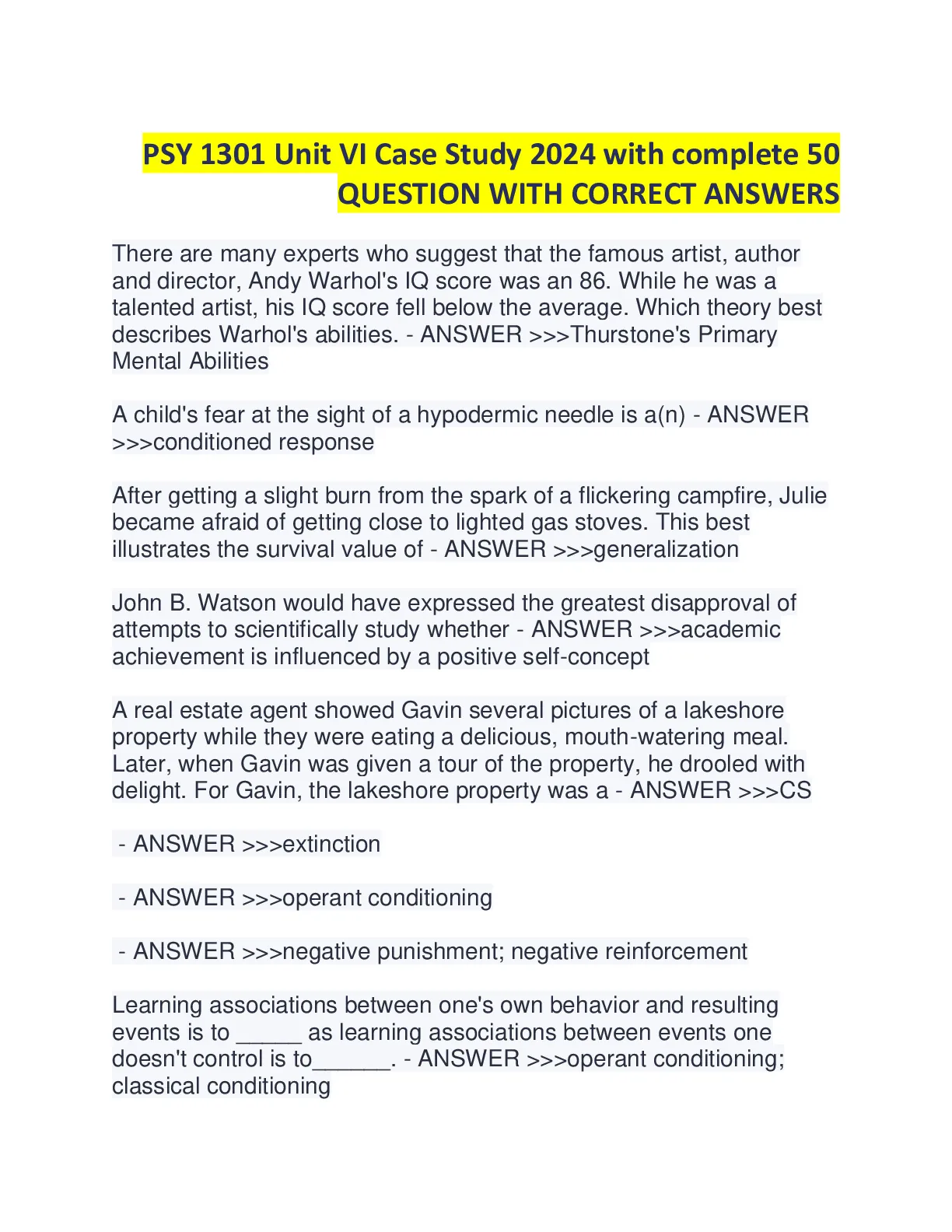 PSY 1301 Unit VI Case Study 2024 with complete 50 QUESTION WITH CORRECT ANSWERS

There are many experts who suggest that the famous artist, author and director, Andy Warhol's IQ score was an 86. While he was a talented artist, his IQ score fell below the average. Which theory best describes Warhol's abilities. - ANSWER >>>Thurstone's Primary Mental Abilities

A child's fear at the sight of a hypodermic needle is a(n) - ANSWER >>>conditioned response

After getting a slight burn from the spark of a flickering campfire, Julie became afraid of getting close to lighted gas stoves. This best illustrates the survival value of - ANSWER >>>generalization

John B. Watson would have expressed the greatest disapproval of attempts to scientifically study whether - ANSWER >>>academic achievement is influenced by a positive self-concept

A real estate agent showed Gavin several pictures of a lakeshore property while they were eating a delicious, mouth-watering meal. Later, when Gavin was given a tour of the property, he drooled with delight. For Gavin, the lakeshore property was a - ANSWER >>>CS

- ANSWER >>>extinction

- ANSWER >>>operant conditioning

- ANSWER >>>negative punishment; negative reinforcement

Learning associations between one's own behavior and resulting events is to _____ as learning associations between events one doesn't control is to______. - ANSWER >>>operant conditioning; classical conditioning